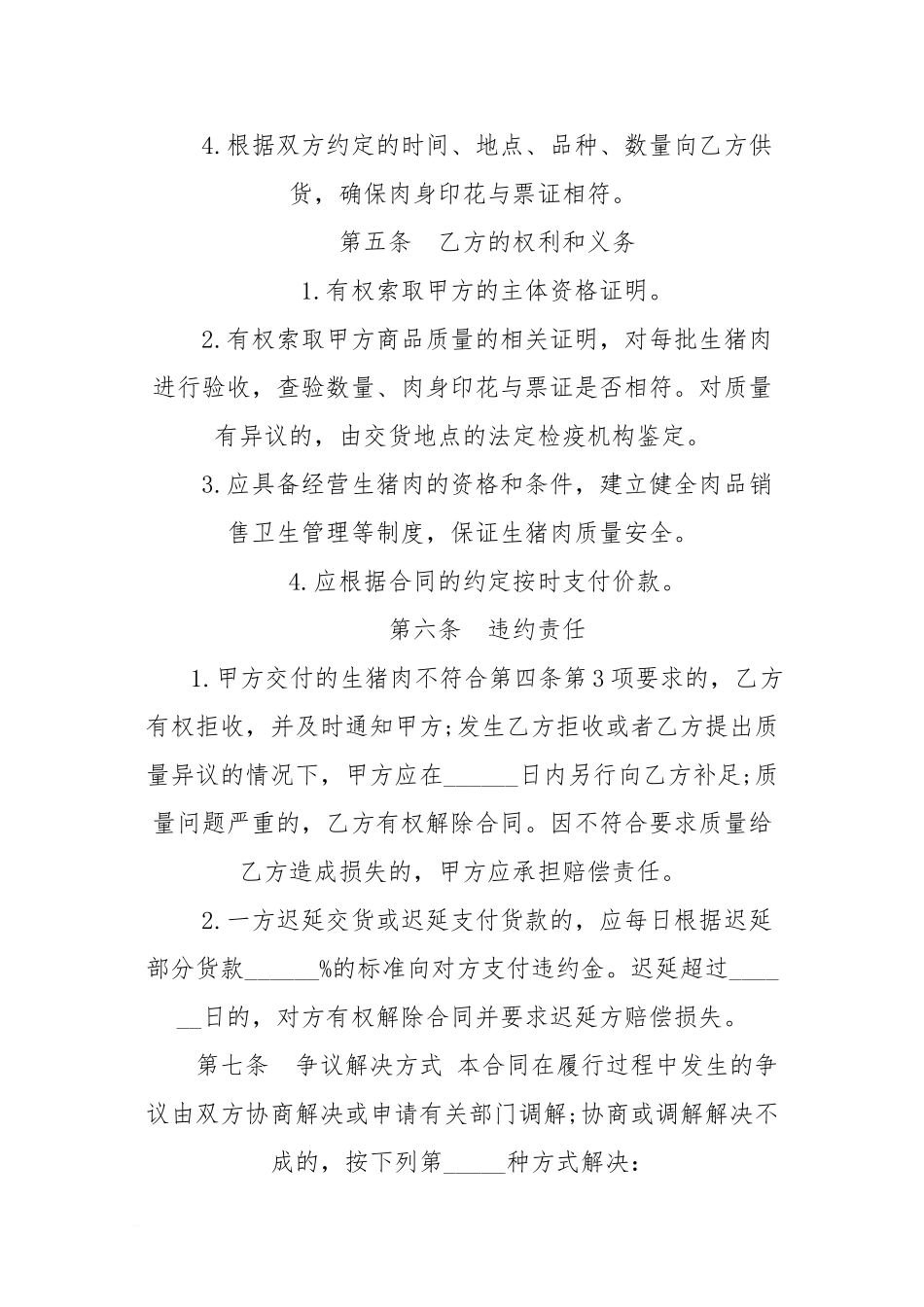 4.根据双方约定的时间、地点、品种、数量向乙方供货，确保肉身印花与票证相符。

第五条　乙方的权利和义务

1.有权索取甲方的主体资格证明。

2.有权索取甲方商品质量的相关证明，对每批生猪肉进行验收，查验数量、肉身印花与票证是否相符。对质量有异议的，由交货地点的法定检疫机构鉴定。

3.应具备经营生猪肉的资格和条件，建立健全肉品销售卫生管理等制度，保证生猪肉质量安全。

4.应根据合同的约定按时支付价款。

第六条　违约责任

1.甲方交付的生猪肉不符合第四条第3项要求的，乙方有权拒收，并及时通知甲方;发生乙方拒收或者乙方提出质量异议的情况下，甲方应在______日内另行向乙方补足;质量问题严重的，乙方有权解除合同。因不符合要求质量给乙方造成损失的，甲方应承担赔偿责任。

2.一方迟延交货或迟延支付货款的，应每日根据迟延部分货款______%的标准向对方支付违约金。迟延超过______日的，对方有权解除合同并要求迟延方赔偿损失。

第七条　争议解决方式 本合同在履行过程中发生的争议由双方协商解决或申请有关部门调解;协商或调解解决不成的，按下列第_____种方式解决：